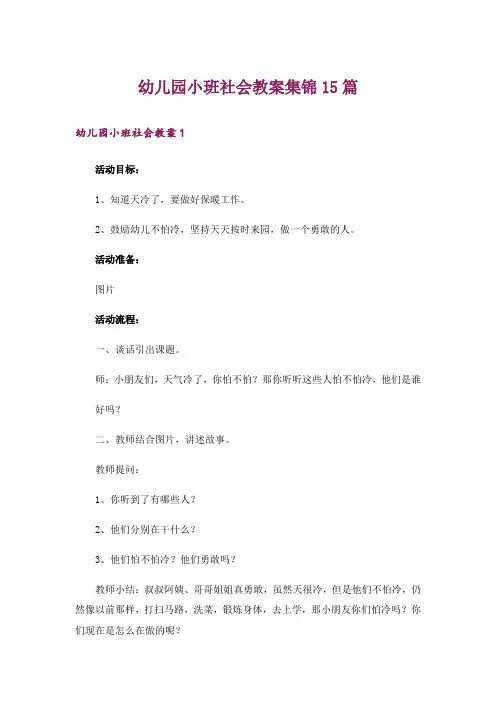 幼儿园小班社会教案集锦 15 篇

幼儿园小班社会教案 1

活动目标：

1、知道天冷了，要做好保暖工作。

2、鼓励幼儿不怕冷，坚持天天按时来园，做一个勇敢的人。

活动准备：

图片

活动流程：

一、谈话引出课题。

师：小朋友们，天气冷了，你怕不怕？那你听听这些人怕不怕冷，他们是谁好吗？

二、教师结合图片，讲述故事。

教师提问：

1、你听到了有哪些人？

2、他们分别在干什么？

3、他们怕不怕冷？他们勇敢吗？

教师小结：叔叔阿姨、哥哥姐姐真勇敢，虽然天很冷，但是他们不怕冷，仍然像以前那样，打扫马路，洗菜，锻炼身体，去上学，那小朋友你们怕冷吗？你们现在是怎么在做的呢？